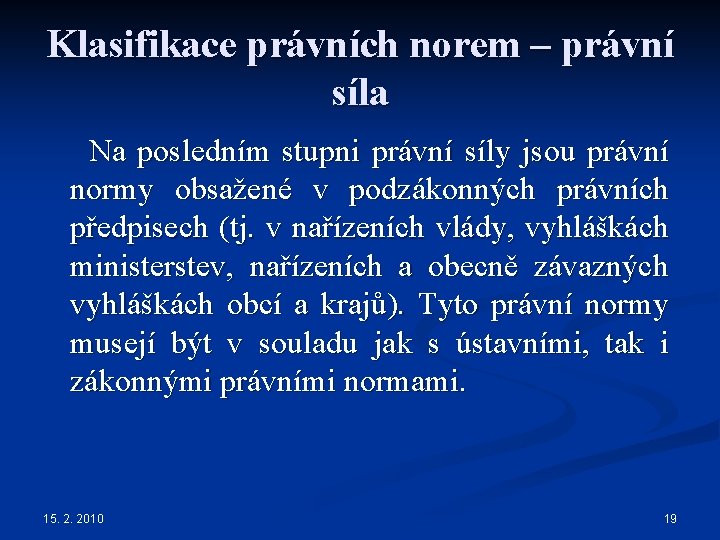 Klasifikace právních norem – právní síla

Na posledním stupni právní síly jsou právní normy obsažené v podzákonných právních předpisech (tj. v nařízeních vlády, vyhláškách ministerstev, nařízeních a obecně závazných vyhláškách obcí a krajů). Tyto právní normy musejí být v souladu jak s ústavními, tak i zákonnými právními normami.

15. 2. 2010

19